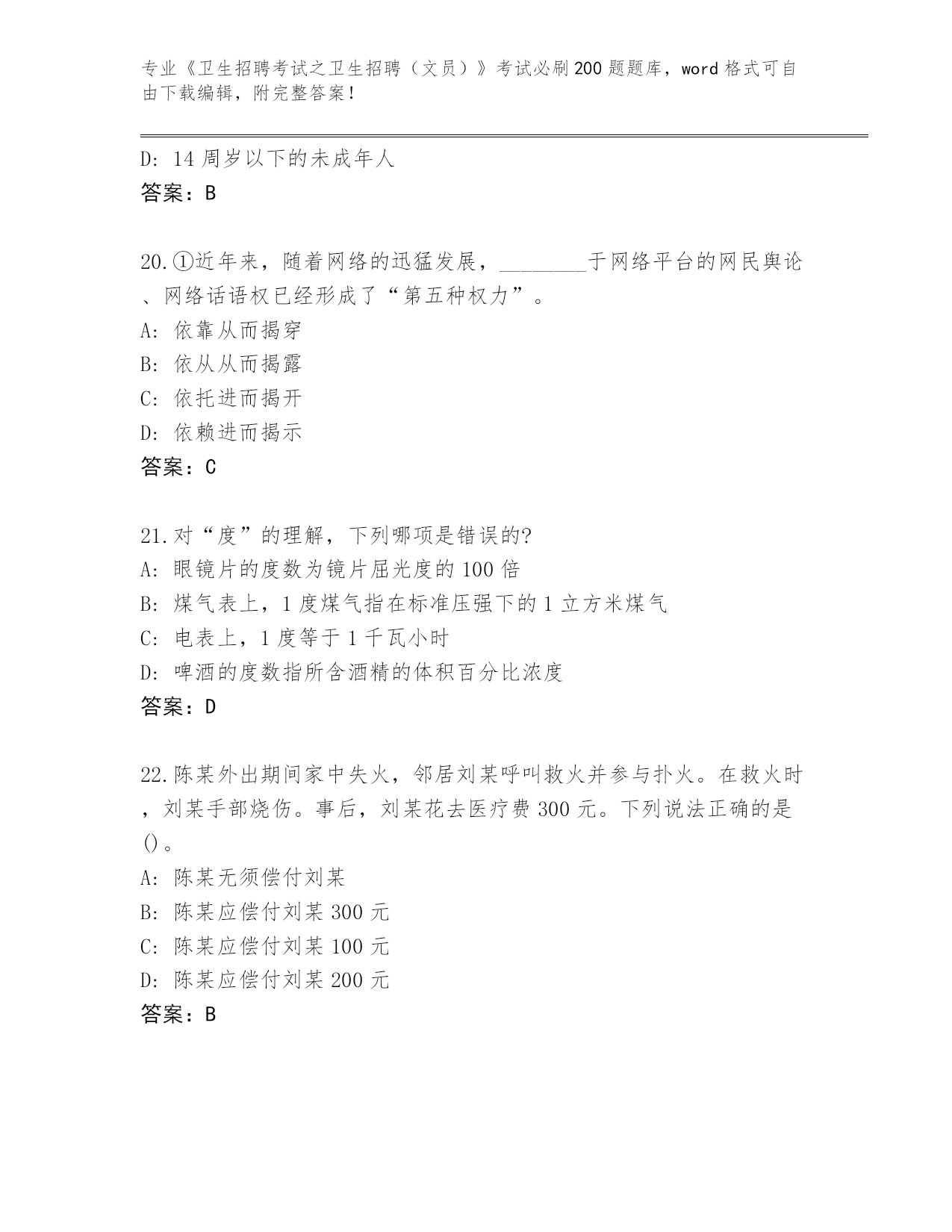 专业《卫生招聘考试之卫生招聘（文员）》考试必刷200题题库，word格式可自由下载编辑，附完整答案！

D: 14周岁以下的未成年人
答案：B

20.①近年来，随着网络的迅猛发展，________于网络平台的网民舆论、网络话语权已经形成了“第五种权力”。
A: 依靠从而揭穿
B: 依从从而揭露
C: 依托进而揭开
D: 依赖进而揭示
答案：C

21.对“度”的理解，下列哪项是错误的?
A: 眼镜片的度数为镜片屈光度的100倍
B: 煤气表上，1度煤气指在标准压强下的1立方米煤气
C: 电表上，1度等于1千瓦小时
D: 啤酒的度数指所含酒精的体积百分比浓度
答案：D

22.陈某外出期间家中失火，邻居刘某呼叫救火并参与扑火。在救火时，刘某手部烧伤。事后，刘某花去医疗费300元。下列说法正确的是()。
A: 陈某无须偿付刘某
B: 陈某应偿付刘某300元
C: 陈某应偿付刘某100元
D: 陈某应偿付刘某200元
答案：B